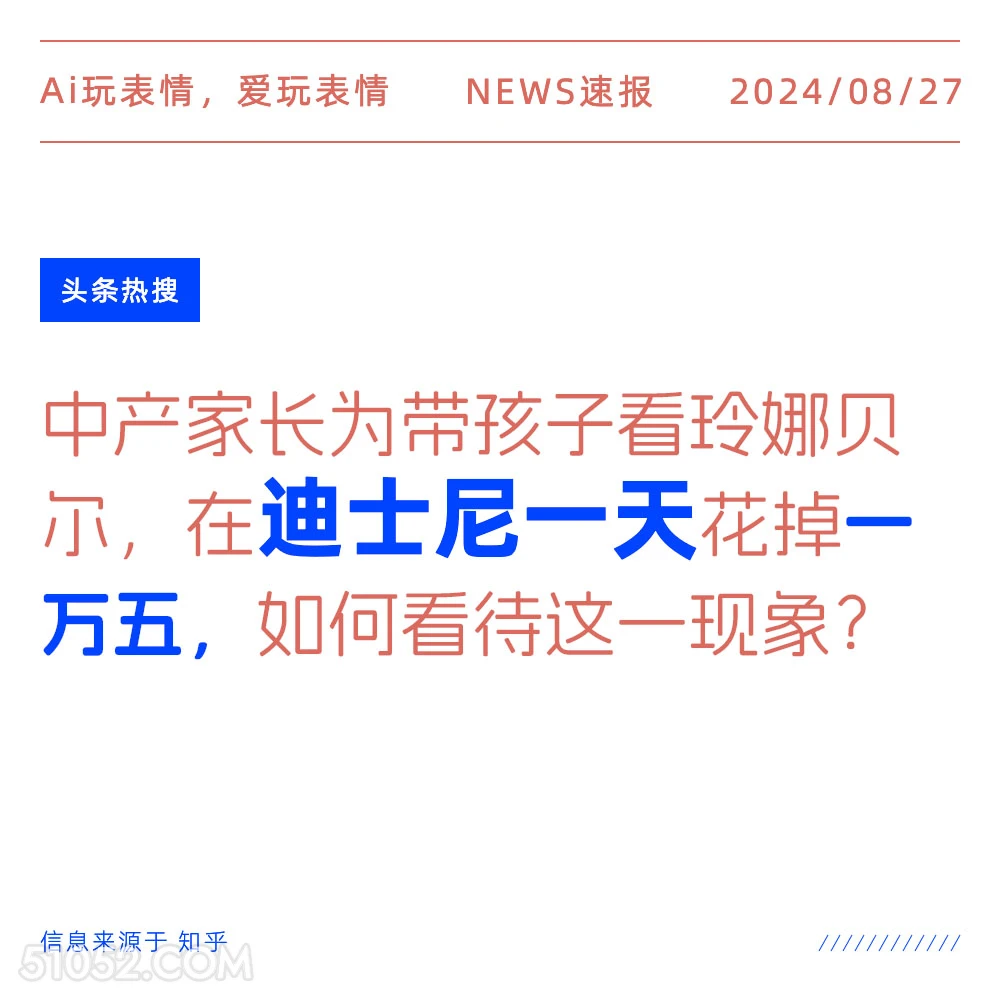 Ai玩表情，爱玩表情 NEWS速报 2024/08/27

头条热搜

中产家长为带孩子看玲娜贝尔，在迪士尼一天花掉一万五，如何看待这一现象？

信息来源于 知乎

////////////

51052.COM